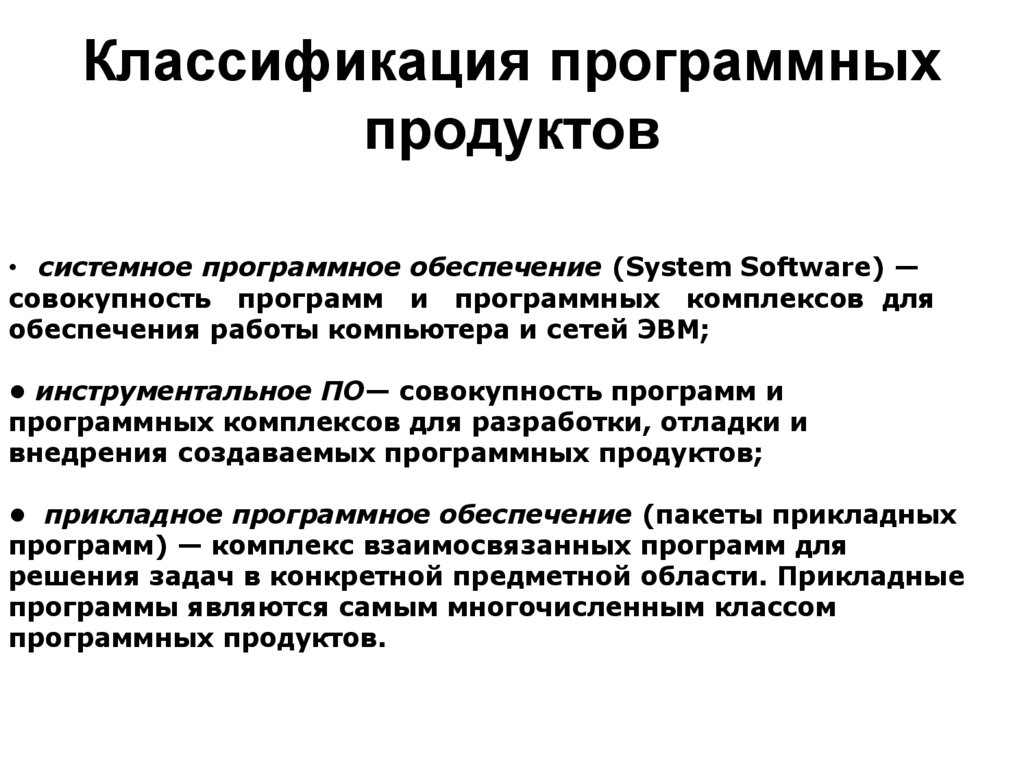 Классификация программных продуктов

• системное программное обеспечение (System Software) — совокупность программ и программных комплексов для обеспечения работы компьютера и сетей ЭВМ;

● инструментальное ПО— совокупность программ и программных комплексов для разработки, отладки и внедрения создаваемых программных продуктов;

● прикладное программное обеспечение (пакеты прикладных программ) — комплекс взаимосвязанных программ для решения задач в конкретной предметной области. Прикладные программы являются самым многочисленным классом программных продуктов.